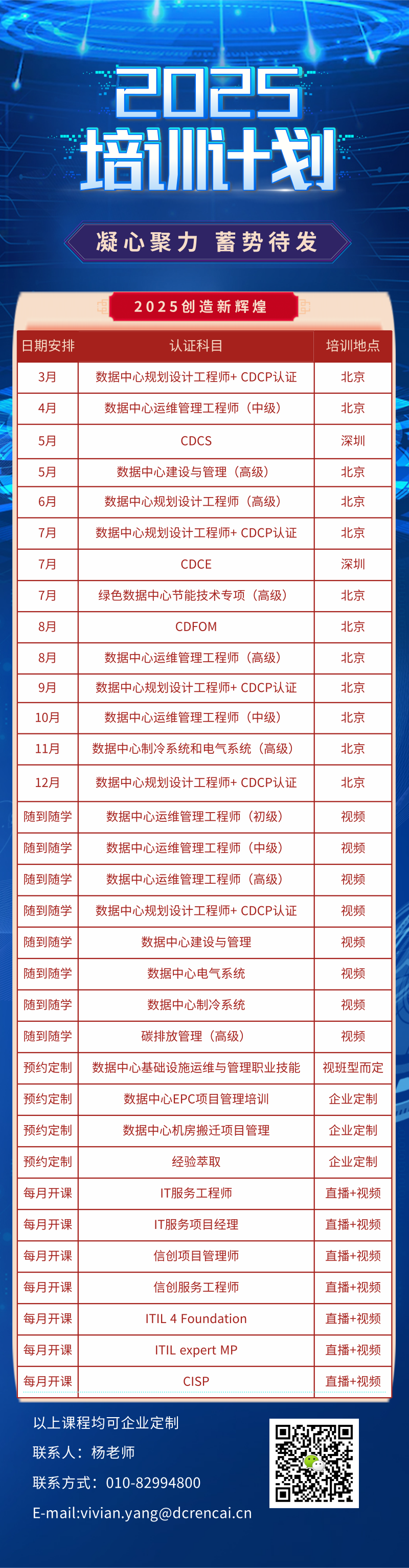 2025
培训计划

凝心聚力 蓄势待发

2025创造新辉煌

| 日期安排 | 认证科目 | 培训地点 |
|---|---|---|
| 3月 | 数据中心规划设计工程师+ CDCP认证 | 北京 |
| 4月 | 数据中心运维管理工程师（中级） | 北京 |
| 5月 | CDCS | 深圳 |
| 5月 | 数据中心建设与管理（高级） | 北京 |
| 6月 | 数据中心规划设计工程师（高级） | 北京 |
| 7月 | 数据中心规划设计工程师+ CDCP认证 | 北京 |
| 7月 | CDCE | 深圳 |
| 7月 | 绿色数据中心节能技术专项（高级） | 北京 |
| 8月 | CDFOM | 北京 |
| 8月 | 数据中心运维管理工程师（高级） | 北京 |
| 9月 | 数据中心规划设计工程师+ CDCP认证 | 北京 |
| 10月 | 数据中心运维管理工程师（中级） | 北京 |
| 11月 | 数据中心制冷系统和电气系统（高级） | 北京 |
| 12月 | 数据中心规划设计工程师+ CDCP认证 | 北京 |
| 随到随学 | 数据中心运维管理工程师（初级） | 视频 |
| 随到随学 | 数据中心运维管理工程师（中级） | 视频 |
| 随到随学 | 数据中心运维管理工程师（高级） | 视频 |
| 随到随学 | 数据中心规划设计工程师+ CDCP认证 | 视频 |
| 随到随学 | 数据中心建设与管理 | 视频 |
| 随到随学 | 数据中心电气系统 | 视频 |
| 随到随学 | 数据中心制冷系统 | 视频 |
| 随到随学 | 碳排放管理（高级） | 视频 |
| 预约定制 | 数据中心基础设施运维与管理职业技能 | 视班型而定 |
| 预约定制 | 数据中心EPC项目管理培训 | 企业定制 |
| 预约定制 | 数据中心机房搬迁项目管理 | 企业定制 |
| 预约定制 | 经验萃取 | 企业定制 |
| 每月开课 | IT服务工程师 | 直播+视频 |
| 每月开课 | IT服务项目经理 | 直播+视频 |
| 每月开课 | 信创项目管理师 | 直播+视频 |
| 每月开课 | 信创服务工程师 | 直播+视频 |
| 每月开课 | ITIL 4 Foundation | 直播+视频 |
| 每月开课 | ITIL expert MP | 直播+视频 |
| 每月开课 | CISP | 直播+视频 |

以上课程均可企业定制
联系人：杨老师
联系方式：010-82994800
E-mail:vivian.yang@dcrencai.cn